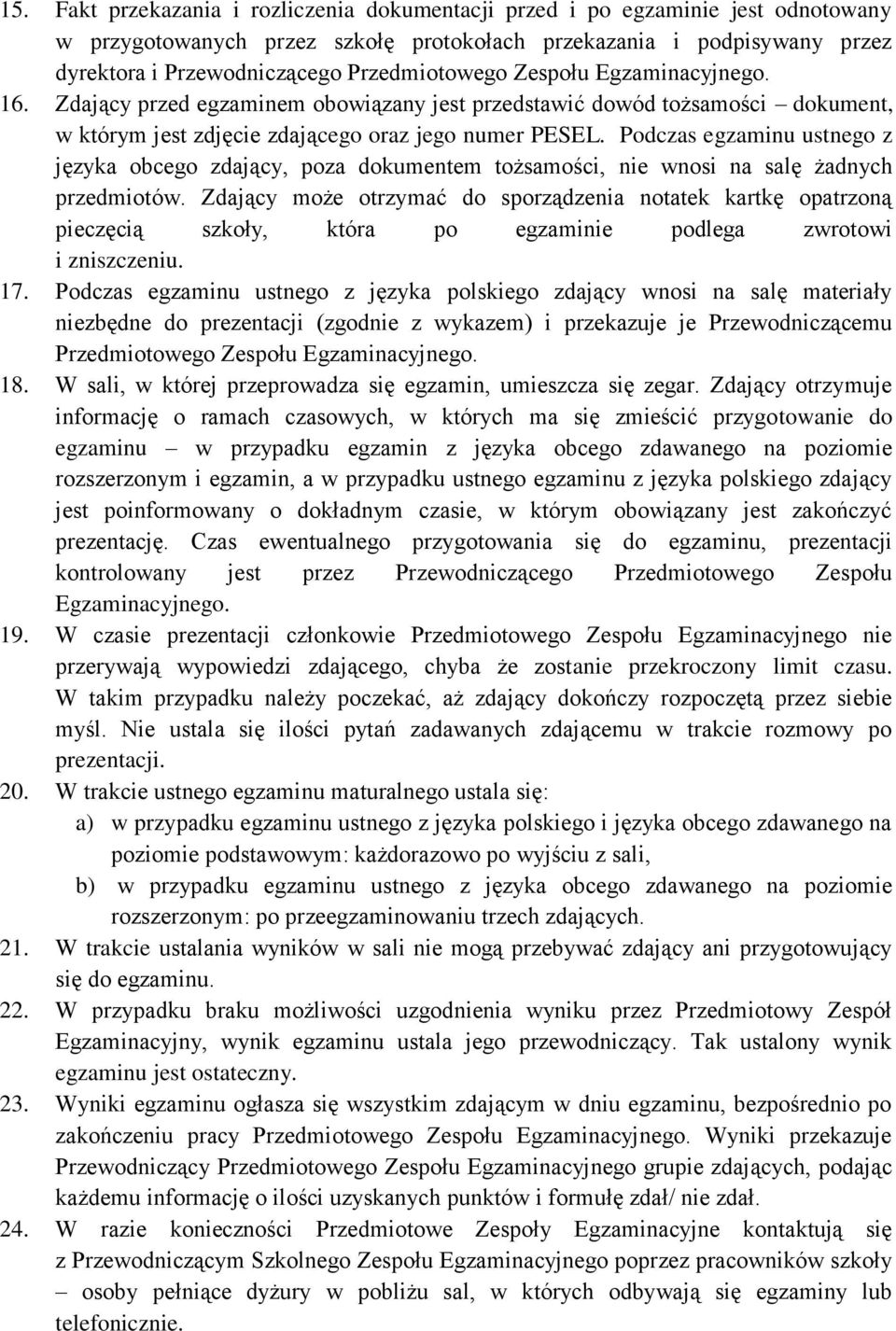 15. Fakt przekazania i rozliczenia dokumentacji przed i po egzaminie jest odnotowany w przygotowanych przez szkołę protokołach przekazania i podpisywany przez dyrektora i Przewodniczącego Przedmiotowego Zespołu Egzaminacyjnego.

16. Zdający przed egzaminem obowiązany jest przedstawić dowód tożsamości – dokument, w którym jest zdjęcie zdającego oraz jego numer PESEL. Podczas egzaminu ustnego z języka obcego zdający, poza dokumentem tożsamości, nie wnosi na salę żadnych przedmiotów. Zdający może otrzymać do sporządzenia notatek kartkę opatrzoną pieczęcią szkoły, która po egzaminie podlega zwrotowi i zniszczeniu.

17. Podczas egzaminu ustnego z języka polskiego zdający wnosi na salę materiały niezbędne do prezentacji (zgodnie z wykazem) i przekazuje je Przewodniczącemu Przedmiotowego Zespołu Egzaminacyjnego.

18. W sali, w której przeprowadza się egzamin, umieszcza się zegar. Zdający otrzymuje informację o ramach czasowych, w których ma się zmieścić przygotowanie do egzaminu – w przypadku egzamin z języka obcego zdawanego na poziomie rozszerzonym i egzamin, a w przypadku ustnego egzaminu z języka polskiego zdający jest poinformowany o dokładnym czasie, w którym obowiązany jest zakończyć prezentację. Czas ewentualnego przygotowania się do egzaminu, prezentacji kontrolowany jest przez Przewodniczącego Przedmiotowego Zespołu Egzaminacyjnego.

19. W czasie prezentacji członkowie Przedmiotowego Zespołu Egzaminacyjnego nie przerywają wypowiedzi zdającego, chyba że zostanie przekroczony limit czasu. W takim przypadku należy poczekać, aż zdający dokończy rozpoczętą przez siebie myśl. Nie ustala się ilości pytań zadawanych zdającemu w trakcie rozmowy po prezentacji.

20. W trakcie ustnego egzaminu maturalnego ustala się:
a) w przypadku egzaminu ustnego z języka polskiego i języka obcego zdawanego na poziomie podstawowym: każdorazowo po wyjściu z sali,
b) w przypadku egzaminu ustnego z języka obcego zdawanego na poziomie rozszerzonym: po przeegzaminowaniu trzech zdających.

21. W trakcie ustalania wyników w sali nie mogą przebywać zdający ani przygotowujący się do egzaminu.

22. W przypadku braku możliwości uzgodnienia wyniku przez Przedmiotowy Zespół Egzaminacyjny, wynik egzaminu ustala jego przewodniczący. Tak ustalony wynik egzaminu jest ostateczny.

23. Wyniki egzaminu ogłasza się wszystkim zdającym w dniu egzaminu, bezpośrednio po zakończeniu pracy Przedmiotowego Zespołu Egzaminacyjnego. Wyniki przekazuje Przewodniczący Przedmiotowego Zespołu Egzaminacyjnego grupie zdających, podając każdemu informację o ilości uzyskanych punktów i formułę zdał/ nie zdał.

24. W razie konieczności Przedmiotowe Zespoły Egzaminacyjne kontaktują się z Przewodniczącym Szkolnego Zespołu Egzaminacyjnego poprzez pracowników szkoły – osoby pełniące dyżury w pobliżu sal, w których odbywają się egzaminy lub telefonicznie.